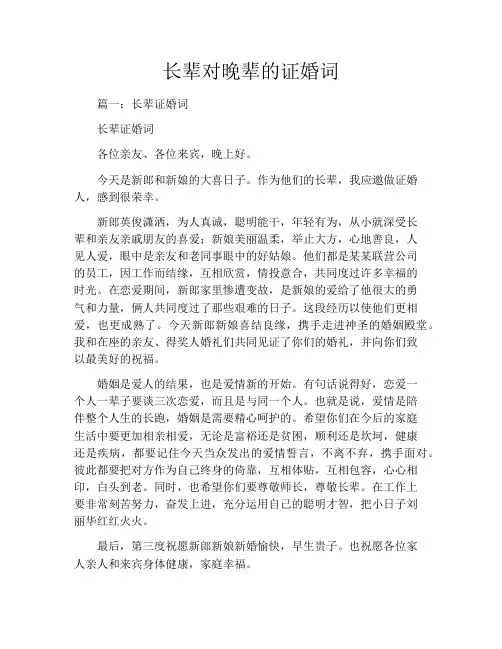 长辈对晚辈的证婚词

篇一：长辈证婚词

长辈证婚词

各位亲友、各位来宾，晚上好。

今天是新郎和新娘的大喜日子。作为他们的长辈，我应邀做证婚人，感到很荣幸。

新郎英俊潇洒，为人真诚，聪明能干，年轻有为，从小就深受长辈和亲友亲戚朋友的喜爱；新娘美丽温柔，举止大方，心地善良，人见人爱，眼中是亲友和老同事眼中的好姑娘。他们都是某某联营公司的员工，因工作而结缘，互相欣赏，情投意合，共同度过许多幸福的时光。在恋爱期间，新郎家里惨遭变故，是新娘的爱给了他很大的勇气和力量，俩人共同度过了那些艰难的日子。这段经历以使他们更相爱，也更成熟了。今天新郎新娘喜结良缘，携手走进神圣的婚姻殿堂。我和在座的亲友、得奖人婚礼们共同见证了你们的婚礼，并向你们致以最美好的祝福。

婚姻是爱人的结果，也是爱情新的开始。有句话说得好，恋爱一个人一辈子要谈三次恋爱，而且是与同一个人。也就是说，爱情是陪伴整个人生的长跑，婚姻是需要精心呵护的。希望你们在今后的家庭生活中要更加相亲相爱，无论是富裕还是贫困，顺利还是坎坷，健康还是疾病，都要记住今天当众发出的爱情誓言，不离不弃，携手面对。彼此都要把对方作为自己终身的倚靠，互相体贴，互相包容，心心相印，白头到老。同时，也希望你们要尊敬师长，尊敬长辈。在工作上要非常刻苦努力，奋发上进，充分运用自己的聪明才智，把小日子刘丽华红红火火。

最后，第三度祝愿新郎新娘新婚愉快，早生贵子。也祝愿各位家人亲人和来宾身体健康，家庭幸福。